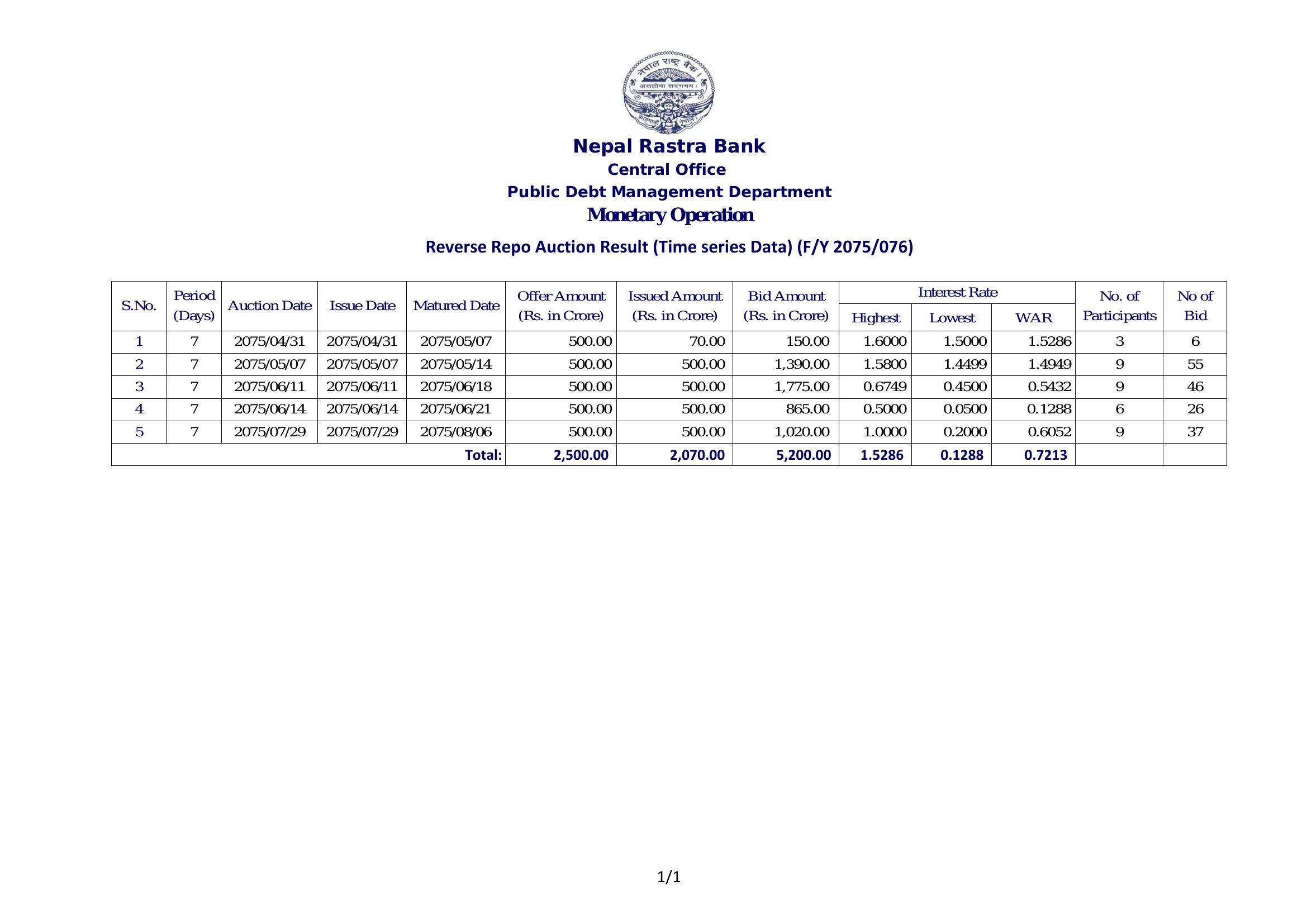 नेपाल राष्ट्र बैंक
असतोमा सद्गमय।

Nepal Rastra Bank
Central Office
Public Debt Management Department
Monetary Operation

Reverse Repo Auction Result (Time series Data) (F/Y 2075/076)

| S.No. | Period (Days) | Auction Date | Issue Date | Matured Date | Offer Amount (Rs. in Crore) | Issued Amount (Rs. in Crore) | Bid Amount (Rs. in Crore) | Interest Rate Highest | Interest Rate Lowest | Interest Rate WAR | No. of Participants | No of Bid |
|---|---|---|---|---|---|---|---|---|---|---|---|---|
| 1 | 7 | 2075/04/31 | 2075/04/31 | 2075/05/07 | 500.00 | 70.00 | 150.00 | 1.6000 | 1.5000 | 1.5286 | 3 | 6 |
| 2 | 7 | 2075/05/07 | 2075/05/07 | 2075/05/14 | 500.00 | 500.00 | 1,390.00 | 1.5800 | 1.4499 | 1.4949 | 9 | 55 |
| 3 | 7 | 2075/06/11 | 2075/06/11 | 2075/06/18 | 500.00 | 500.00 | 1,775.00 | 0.6749 | 0.4500 | 0.5432 | 9 | 46 |
| 4 | 7 | 2075/06/14 | 2075/06/14 | 2075/06/21 | 500.00 | 500.00 | 865.00 | 0.5000 | 0.0500 | 0.1288 | 6 | 26 |
| 5 | 7 | 2075/07/29 | 2075/07/29 | 2075/08/06 | 500.00 | 500.00 | 1,020.00 | 1.0000 | 0.2000 | 0.6052 | 9 | 37 |
| Total: | | | | | 2,500.00 | 2,070.00 | 5,200.00 | 1.5286 | 0.1288 | 0.7213 | | |

1/1